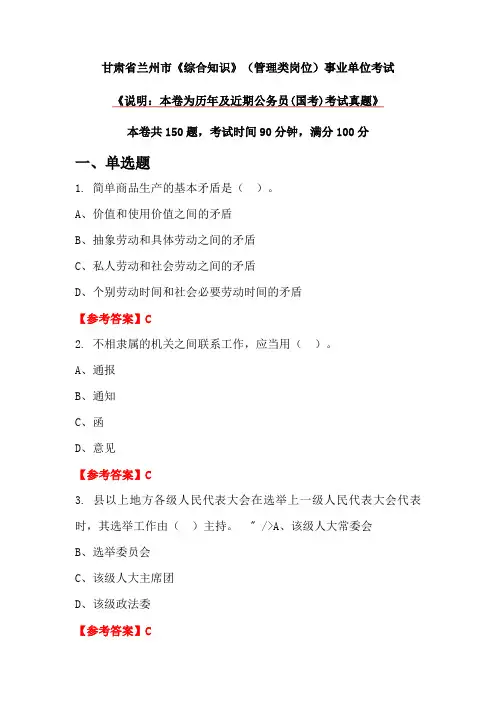 甘肃省兰州市《综合知识》（管理类岗位）事业单位考试

《说明：本卷为历年及近期公务员(国考)考试真题》

本卷共 150 题，考试时间 90 分钟，满分 100 分

一、单选题

1. 简单商品生产的基本矛盾是（ ）。

A、价值和使用价值之间的矛盾

B、抽象劳动和具体劳动之间的矛盾

C、私人劳动和社会劳动之间的矛盾

D、个别劳动时间和社会必要劳动时间的矛盾

【参考答案】C

2. 不相隶属的机关之间联系工作，应当用（ ）。

A、通报

B、通知

C、函

D、意见

【参考答案】C

3. 县以上地方各级人民代表大会在选举上一级人民代表大会代表时，其选举工作由（ ）主持。 " />A、该级人大常委会

B、选举委员会

C、该级人大主席团

D、该级政法委

【参考答案】C